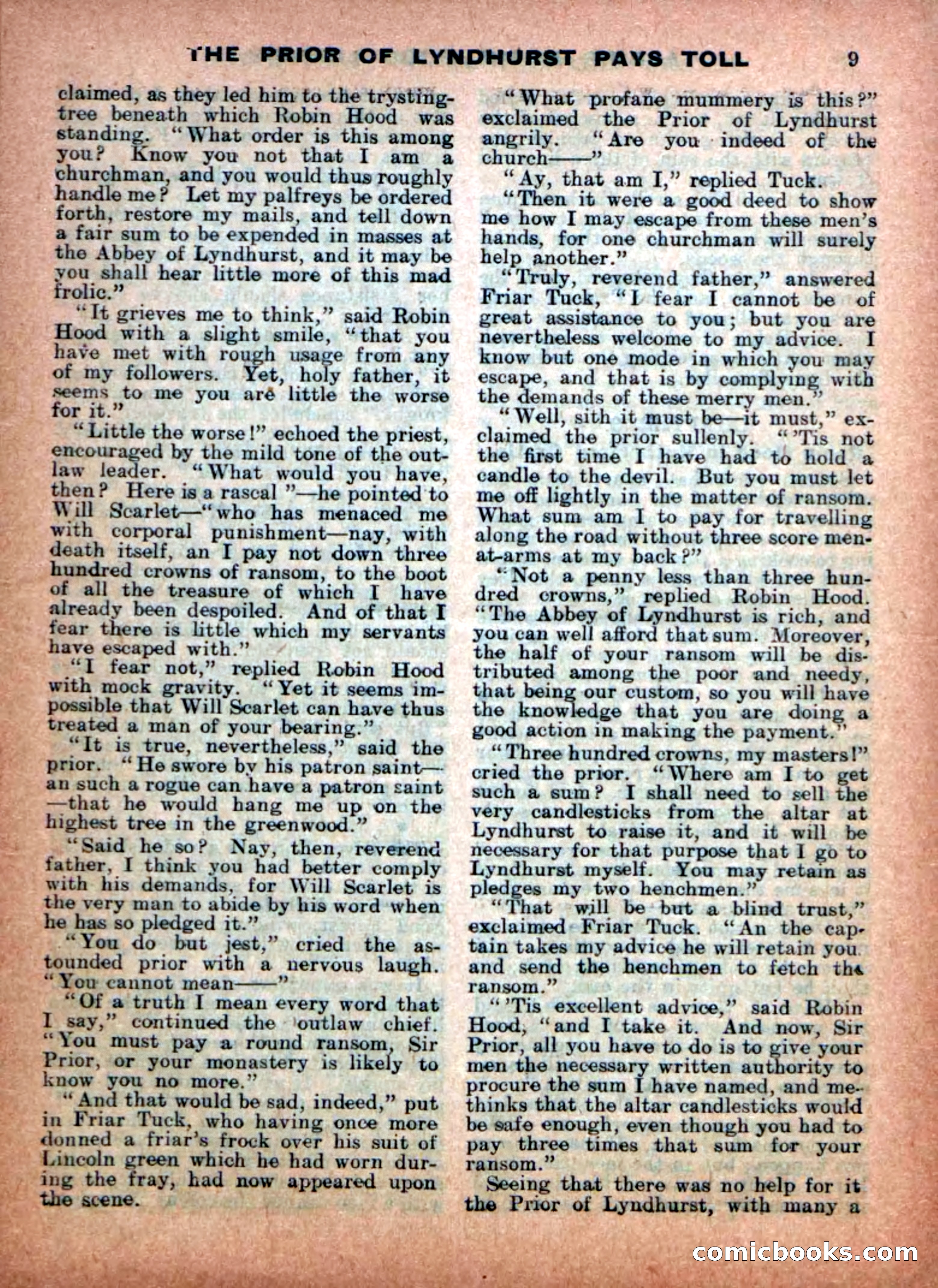 THE PRIOR OF LYNDHURST PAYS TOLL 9

claimed, as they led him to the trysting-tree beneath which Robin Hood was standing. "What order is this among you? Know you not that I am a churchman, and you would thus roughly handle me? Let my palfreys be ordered forth, restore my mails, and tell down a fair sum to be expended in masses at the Abbey of Lyndhurst, and it may be you shall hear little more of this mad frolic."

"It grieves me to think," said Robin Hood with a slight smile, "that you have met with rough usage from any of my followers. Yet, holy father, it seems to me you are little the worse for it."

"Little the worse!" echoed the priest, encouraged by the mild tone of the outlaw leader. "What would you have, then? Here is a rascal"—he pointed to Will Scarlet—"who has menaced me with corporal punishment—nay, with death itself, an I pay not down three hundred crowns of ransom, to the boot of all the treasure of which I have already been despoiled. And of that I fear there is little which my servants have escaped with."

"I fear not," replied Robin Hood with mock gravity. "Yet it seems impossible that Will Scarlet can have thus treated a man of your bearing."

"It is true, nevertheless," said the prior. "He swore by his patron saint—an such a rogue can have a patron saint—that he would hang me up on the highest tree in the greenwood."

"Said he so? Nay, then, reverend father, I think you had better comply with his demands, for Will Scarlet is the very man to abide by his word when he has so pledged it."

"You do but jest," cried the astounded prior with a nervous laugh. "You cannot mean——"

"Of a truth I mean every word that I say," continued the outlaw chief. "You must pay a round ransom, Sir Prior, or your monastery is likely to know you no more."

"And that would be sad, indeed," put in Friar Tuck, who having once more donned a friar's frock over his suit of Lincoln green which he had worn during the fray, had now appeared upon the scene.

"What profane mummery is this?" exclaimed the Prior of Lyndhurst angrily. "Are you indeed of the church——"

"Ay, that am I," replied Tuck.

"Then it were a good deed to show me how I may escape from these men's hands, for one churchman will surely help another."

"Truly, reverend father," answered Friar Tuck, "I fear I cannot be of great assistance to you; but you are nevertheless welcome to my advice. I know but one mode in which you may escape, and that is by complying with the demands of these merry men."

"Well, sith it must be—it must," exclaimed the prior sullenly. "'Tis not the first time I have had to hold a candle to the devil. But you must let me off lightly in the matter of ransom. What sum am I to pay for travelling along the road without three score men-at-arms at my back?"

"Not a penny less than three hundred crowns," replied Robin Hood. "The Abbey of Lyndhurst is rich, and you can well afford that sum. Moreover, the half of your ransom will be distributed among the poor and needy, that being our custom, so you will have the knowledge that you are doing a good action in making the payment."

"Three hundred crowns, my masters!" cried the prior. "Where am I to get such a sum? I shall need to sell the very candlesticks from the altar at Lyndhurst to raise it, and it will be necessary for that purpose that I go to Lyndhurst myself. You may retain as pledges my two henchmen."

"That will be but a blind trust," exclaimed Friar Tuck. "An the captain takes my advice he will retain you and send the henchmen to fetch the ransom."

"'Tis excellent advice," said Robin Hood, "and I take it. And now, Sir Prior, all you have to do is to give your men the necessary written authority to procure the sum I have named, and methinks that the altar candlesticks would be safe enough, even though you had to pay three times that sum for your ransom."

Seeing that there was no help for it the Prior of Lyndhurst, with many a

comicbooks.com